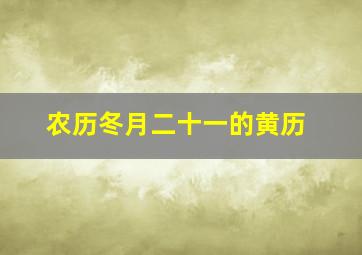 农历冬月二十一的黄历